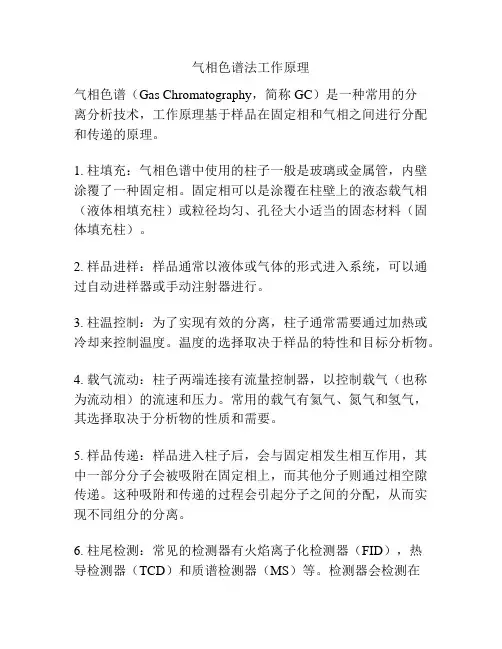 气相色谱法工作原理

气相色谱（Gas Chromatography，简称 GC）是一种常用的分离分析技术，工作原理基于样品在固定相和气相之间进行分配和传递的原理。

1. 柱填充：气相色谱中使用的柱子一般是玻璃或金属管，内壁涂覆了一种固定相。固定相可以是涂覆在柱壁上的液态载气相（液体相填充柱）或粒径均匀、孔径大小适当的固态材料（固体填充柱）。

2. 样品进样：样品通常以液体或气体的形式进入系统，可以通过自动进样器或手动注射器进行。

3. 柱温控制：为了实现有效的分离，柱子通常需要通过加热或冷却来控制温度。温度的选择取决于样品的特性和目标分析物。

4. 载气流动：柱子两端连接有流量控制器，以控制载气（也称为流动相）的流速和压力。常用的载气有氦气、氮气和氢气，其选择取决于分析物的性质和需要。

5. 样品传递：样品进入柱子后，会与固定相发生相互作用，其中一部分分子会被吸附在固定相上，而其他分子则通过相空隙传递。这种吸附和传递的过程会引起分子之间的分配，从而实现不同组分的分离。

6. 柱尾检测：常见的检测器有火焰离子化检测器（FID），热导检测器（TCD）和质谱检测器（MS）等。检测器会检测在